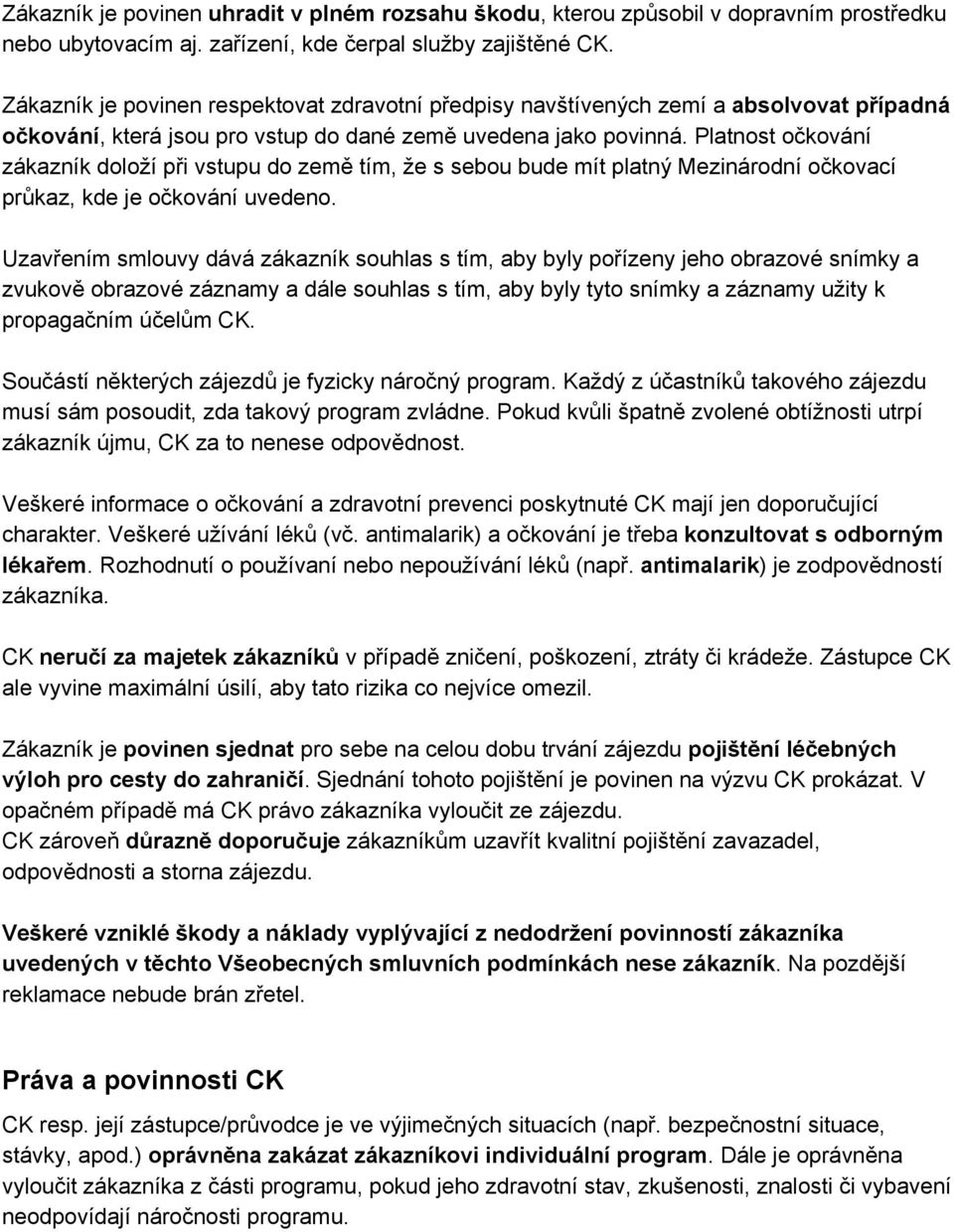 Zákazník je povinen uhradit v plném rozsahu škodu, kterou způsobil v dopravním prostředku nebo ubytovacím aj. zařízení, kde čerpal služby zajištěné CK.

Zákazník je povinen respektovat zdravotní předpisy navštívených zemí a absolvovat případná očkování, která jsou pro vstup do dané země uvedena jako povinná. Platnost očkování zákazník doloží při vstupu do země tím, že s sebou bude mít platný Mezinárodní očkovací průkaz, kde je očkování uvedeno.

Uzavřením smlouvy dává zákazník souhlas s tím, aby byly pořízeny jeho obrazové snímky a zvukově obrazové záznamy a dále souhlas s tím, aby byly tyto snímky a záznamy užity k propagačním účelům CK.

Součástí některých zájezdů je fyzicky náročný program. Každý z účastníků takového zájezdu musí sám posoudit, zda takový program zvládne. Pokud kvůli špatně zvolené obtížnosti utrpí zákazník újmu, CK za to nenese odpovědnost.

Veškeré informace o očkování a zdravotní prevenci poskytnuté CK mají jen doporučující charakter. Veškeré užívání léků (vč. antimalarik) a očkování je třeba konzultovat s odborným lékařem. Rozhodnutí o používaní nebo nepoužívání léků (např. antimalarik) je zodpovědností zákazníka.

CK neručí za majetek zákazníků v případě zničení, poškození, ztráty či krádeže. Zástupce CK ale vyvine maximální úsilí, aby tato rizika co nejvíce omezil.

Zákazník je povinen sjednat pro sebe na celou dobu trvání zájezdu pojištění léčebných výloh pro cesty do zahraničí. Sjednání tohoto pojištění je povinen na výzvu CK prokázat. V opačném případě má CK právo zákazníka vyloučit ze zájezdu.
CK zároveň důrazně doporučuje zákazníkům uzavřít kvalitní pojištění zavazadel, odpovědnosti a storna zájezdu.

Veškeré vzniklé škody a náklady vyplývající z nedodržení povinností zákazníka uvedených v těchto Všeobecných smluvních podmínkách nese zákazník. Na pozdější reklamace nebude brán zřetel.

Práva a povinnosti CK

CK resp. její zástupce/průvodce je ve výjimečných situacích (např. bezpečnostní situace, stávky, apod.) oprávněna zakázat zákazníkovi individuální program. Dále je oprávněna vyloučit zákazníka z části programu, pokud jeho zdravotní stav, zkušenosti, znalosti či vybavení neodpovídají náročnosti programu.